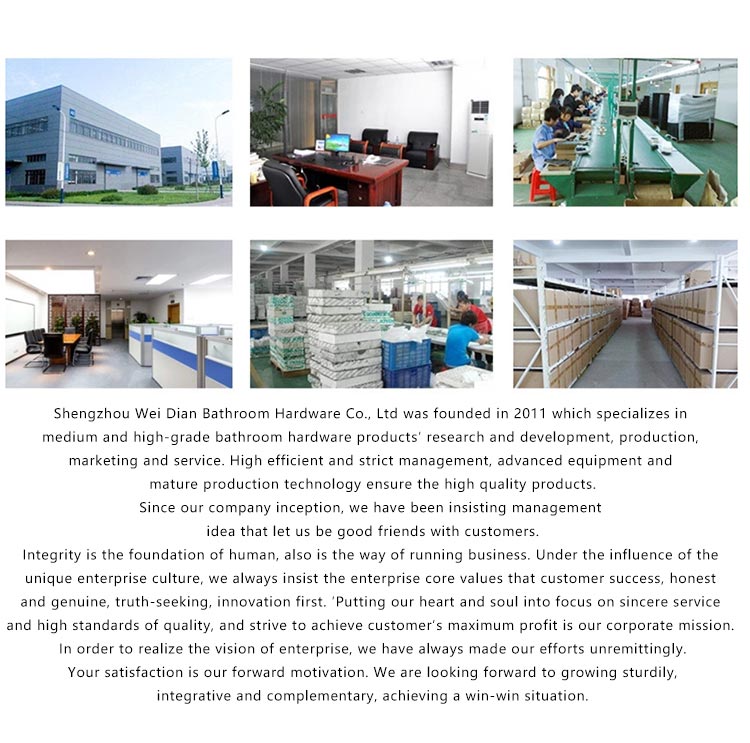 Shengzhou Wei Dian Bathroom Hardware Co., Ltd was founded in 2011 which specializes in medium and high-grade bathroom hardware products' research and development, production, marketing and service. High efficient and strict management, advanced equipment and mature production technology ensure the high quality products.
Since our company inception, we have been insisting management idea that let us be good friends with customers.
Integrity is the foundation of human, also is the way of running business. Under the influence of the unique enterprise culture, we always insist the enterprise core values that customer success, honest and genuine, truth-seeking, innovation first. 'Putting our heart and soul into focus on sincere service and high standards of quality, and strive to achieve customer's maximum profit is our corporate mission. In order to realize the vision of enterprise, we have always made our efforts unremittingly. Your satisfaction is our forward motivation. We are looking forward to growing sturdily, integrative and complementary, achieving a win-win situation.